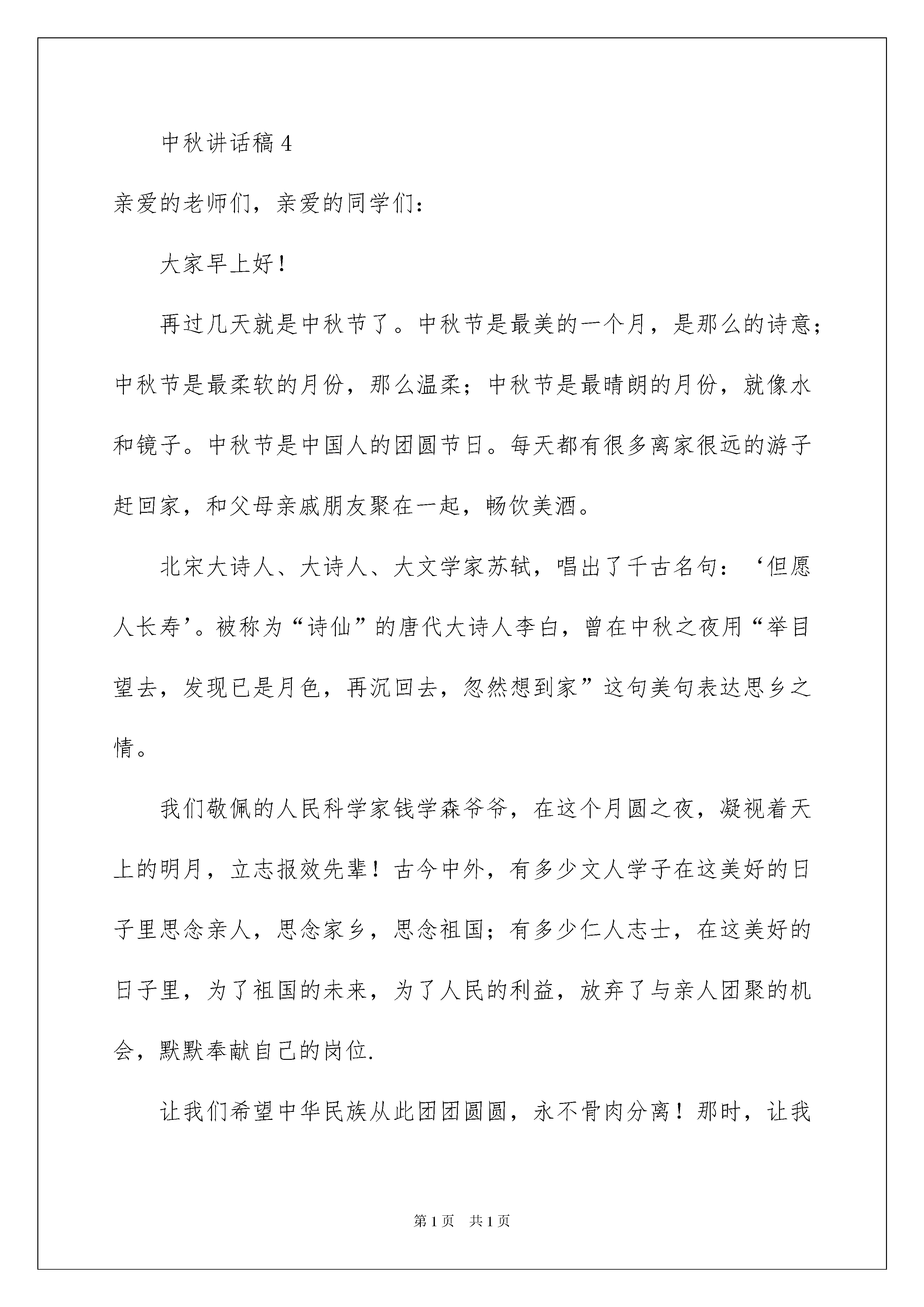 中秋讲话稿 4

亲爱的老师们，亲爱的同学们：

大家早上好！

再过几天就是中秋节了。中秋节是最美的一个月，是那么的诗意；中秋节是最柔软的月份，那么温柔；中秋节是最晴朗的月份，就像水和镜子。中秋节是中国人的团圆节日。每天都有很多离家很远的游子赶回家，和父母亲戚朋友聚在一起，畅饮美酒。

北宋大诗人、大诗人、大文学家苏轼，唱出了千古名句：‘但愿人长寿’。被称为“诗仙”的唐代大诗人李白，曾在中秋之夜用“举目望去，发现已是月色，再沉回去，忽然想到家”这句美句表达思乡之情。

我们敬佩的人民科学家钱学森爷爷，在这个月圆之夜，凝视着天上的明月，立志报效先辈！古今中外，有多少文人学子在这美好的日子里思念亲人，思念家乡，思念祖国；有多少仁人志士，在这美好的日子里，为了祖国的未来，为了人民的利益，放弃了与亲人团聚的机会，默默奉献自己的岗位.

让我们希望中华民族从此团团圆圆，永不骨肉分离！那时，让我

第 1 页　共 1 页